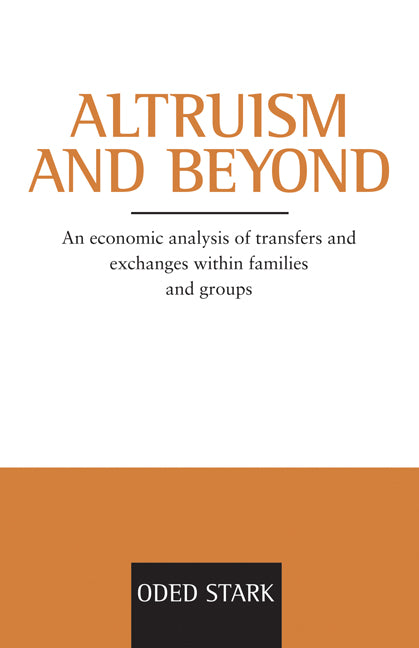 ALTRUISM AND BEYOND

An economic analysis of transfers and exchanges within families and groups

ODED STARK